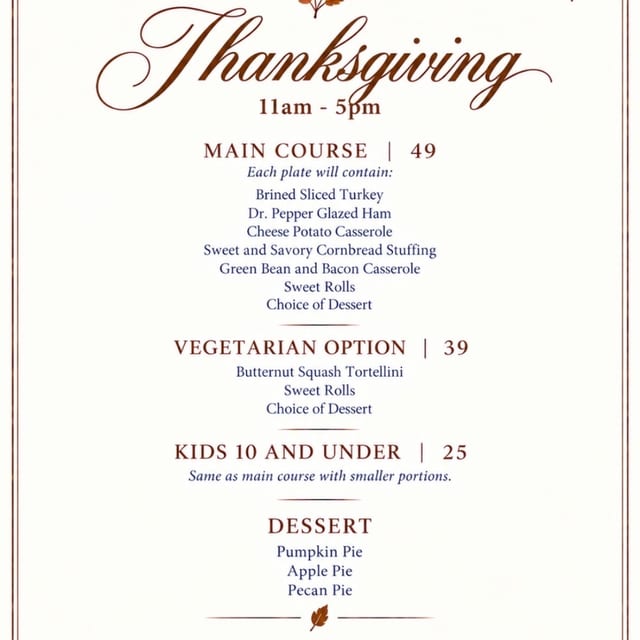 Thanksgiving
11am - 5pm

MAIN COURSE | 49
Each plate will contain:
Brined Sliced Turkey
Dr. Pepper Glazed Ham
Cheese Potato Casserole
Sweet and Savory Cornbread Stuffing
Green Bean and Bacon Casserole
Sweet Rolls
Choice of Dessert

VEGETARIAN OPTION | 39
Butternut Squash Tortellini
Sweet Rolls
Choice of Dessert

KIDS 10 AND UNDER | 25
Same as main course with smaller portions.

DESSERT
Pumpkin Pie
Apple Pie
Pecan Pie